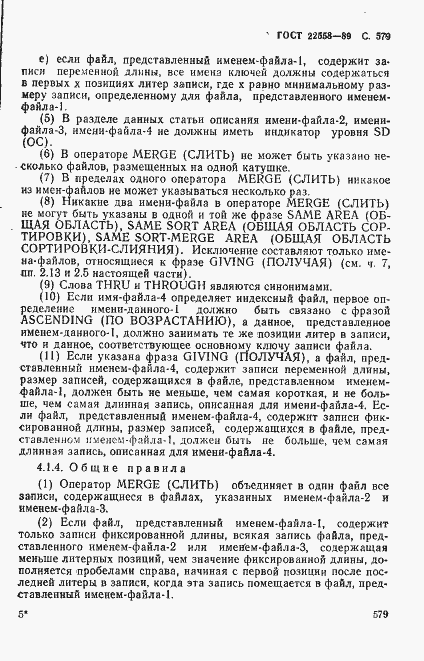 ГОСТ 22558—89 С. 579

е) если файл, представленный именем-файла-1, содержит записи переменной длины, все имена ключей должны содержаться в первых х позициях литер записи, где х равно минимальному размеру записи, определенному для файла, представленного именем-файла-1.

(5) В разделе данных статьи описания имени-файла-2, имени-файла-3, имени-файла-4 не должны иметь индикатор уровня SD (ОС).

(6) В операторе MERGE (СЛИТЬ) не может быть указано несколько файлов, размещенных на одной катушке.

(7) В пределах одного оператора MERGE (СЛИТЬ) никакое из имен-файлов не может указываться несколько раз.

(8) Никакие два имени-файла в операторе MERGE (СЛИТЬ) не могут быть указаны в одной и той же фразе SAME AREA (ОБЩАЯ ОБЛАСТЬ), SAME SORT AREA (ОБЩАЯ ОБЛАСТЬ СОРТИРОВКИ), SAME SORT-MERGE AREA (ОБЩАЯ ОБЛАСТЬ СОРТИРОВКИ-СЛИЯНИЯ). Исключение составляют только имена-файлов, относящиеся к фразе GIVING (ПОЛУЧАЯ) (см. ч. 7, пп. 2.13 и 2.5 настоящей части).

(9) Слова THRU и THROUGH являются синонимами.

(10) Если имя-файла-4 определяет индексный файл, первое определение имени-данного-1 должно быть связано с фразой ASCENDING (ПО ВОЗРАСТАНИЮ), а данное, представленное именем-данного-1, должно занимать те же позиции литер в записи, что и данное, соответствующее основному ключу записи файла.

(11) Если указана фраза GIVING (ПОЛУЧАЯ), а файл, представленный именем-файла-4, содержит записи переменной длины, размер записей, содержащихся в файле, представленном именем-файла-1, должен быть не меньше, чем самая короткая, и не больше, чем самая длинная запись, описанная для имени-файла-4. Если файл, представленный именем-файла-4, содержит записи фиксированной длины, размер записей, содержащихся в файле, представленном именем-файла-1, должен быть не больше, чем самая длинная запись, описанная для имени-файла-4.

4.1.4. Общие правила

(1) Оператор MERGE (СЛИТЬ) объединяет в один файл все записи, содержащиеся в файлах, указанных именем-файла-2 и именем-файла-3.

(2) Если файл, представленный именем-файла-1, содержит только записи фиксированной длины, всякая запись файла, представленного именем-файла-2 или именем-файла-3, содержащая меньше литерных позиций, чем значение фиксированной длины, дополняется пробелами справа, начиная с первой позиции после последней литеры в записи, когда эта запись помещается в файл, представленный именем-файла-1.

5*

579